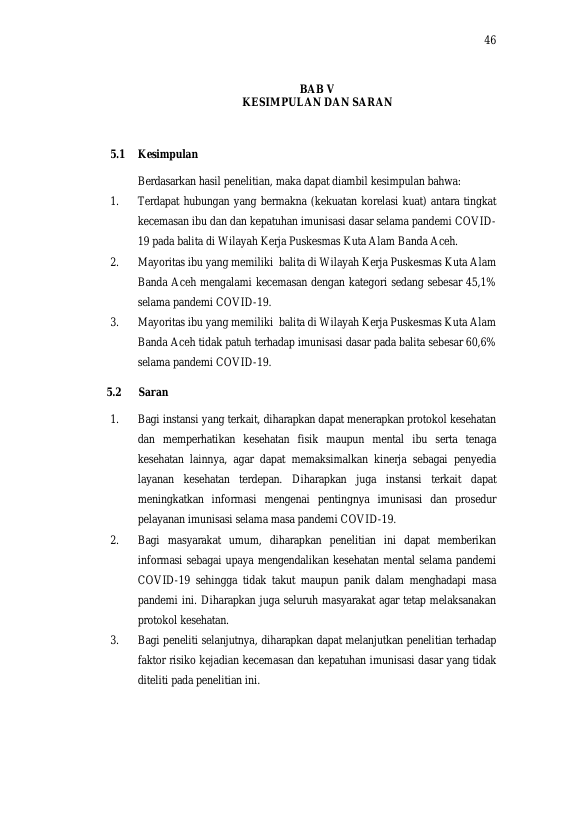 46

BAB V
KESIMPULAN DAN SARAN

5.1 Kesimpulan

Berdasarkan hasil penelitian, maka dapat diambil kesimpulan bahwa:

1. Terdapat hubungan yang bermakna (kekuatan korelasi kuat) antara tingkat kecemasan ibu dan dan kepatuhan imunisasi dasar selama pandemi COVID-19 pada balita di Wilayah Kerja Puskesmas Kuta Alam Banda Aceh.
2. Mayoritas ibu yang memiliki balita di Wilayah Kerja Puskesmas Kuta Alam Banda Aceh mengalami kecemasan dengan kategori sedang sebesar 45,1% selama pandemi COVID-19.
3. Mayoritas ibu yang memiliki balita di Wilayah Kerja Puskesmas Kuta Alam Banda Aceh tidak patuh terhadap imunisasi dasar pada balita sebesar 60,6% selama pandemi COVID-19.

5.2 Saran

1. Bagi instansi yang terkait, diharapkan dapat menerapkan protokol kesehatan dan memperhatikan kesehatan fisik maupun mental ibu serta tenaga kesehatan lainnya, agar dapat memaksimalkan kinerja sebagai penyedia layanan kesehatan terdepan. Diharapkan juga instansi terkait dapat meningkatkan informasi mengenai pentingnya imunisasi dan prosedur pelayanan imunisasi selama masa pandemi COVID-19.
2. Bagi masyarakat umum, diharapkan penelitian ini dapat memberikan informasi sebagai upaya mengendalikan kesehatan mental selama pandemi COVID-19 sehingga tidak takut maupun panik dalam menghadapi masa pandemi ini. Diharapkan juga seluruh masyarakat agar tetap melaksanakan protokol kesehatan.
3. Bagi peneliti selanjutnya, diharapkan dapat melanjutkan penelitian terhadap faktor risiko kejadian kecemasan dan kepatuhan imunisasi dasar yang tidak diteliti pada penelitian ini.